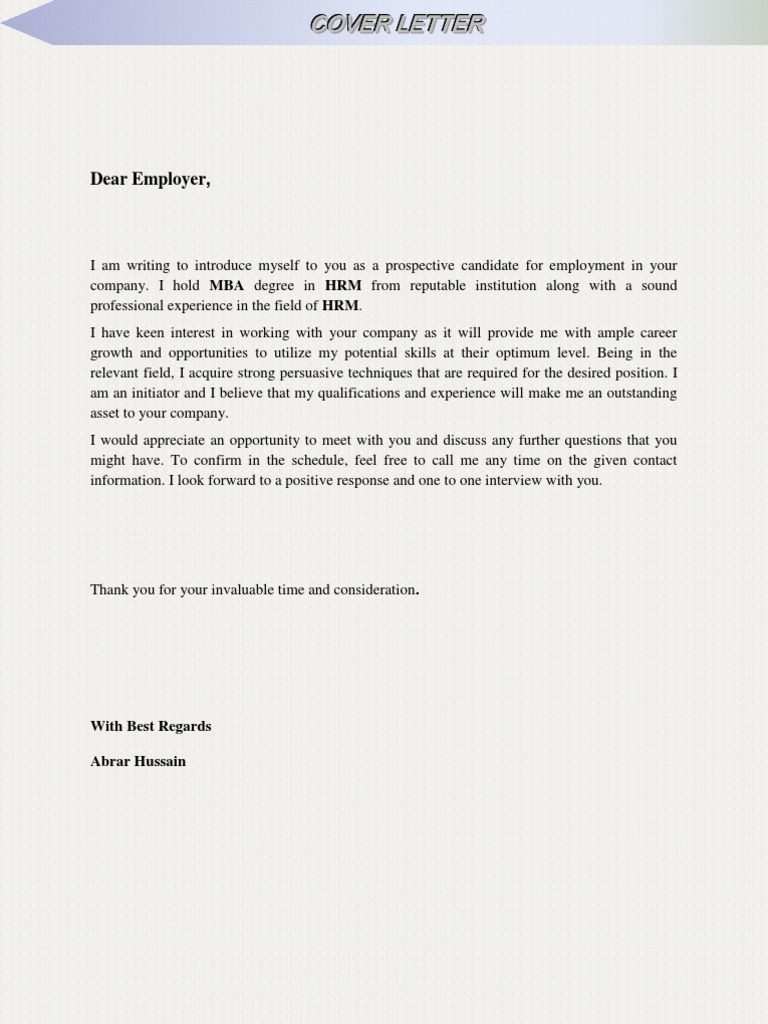 COVER LETTER

Dear Employer,

I am writing to introduce myself to you as a prospective candidate for employment in your company. I hold MBA degree in HRM from reputable institution along with a sound professional experience in the field of HRM.

I have keen interest in working with your company as it will provide me with ample career growth and opportunities to utilize my potential skills at their optimum level. Being in the relevant field, I acquire strong persuasive techniques that are required for the desired position. I am an initiator and I believe that my qualifications and experience will make me an outstanding asset to your company.

I would appreciate an opportunity to meet with you and discuss any further questions that you might have. To confirm in the schedule, feel free to call me any time on the given contact information. I look forward to a positive response and one to one interview with you.

Thank you for your invaluable time and consideration.

With Best Regards

Abrar Hussain